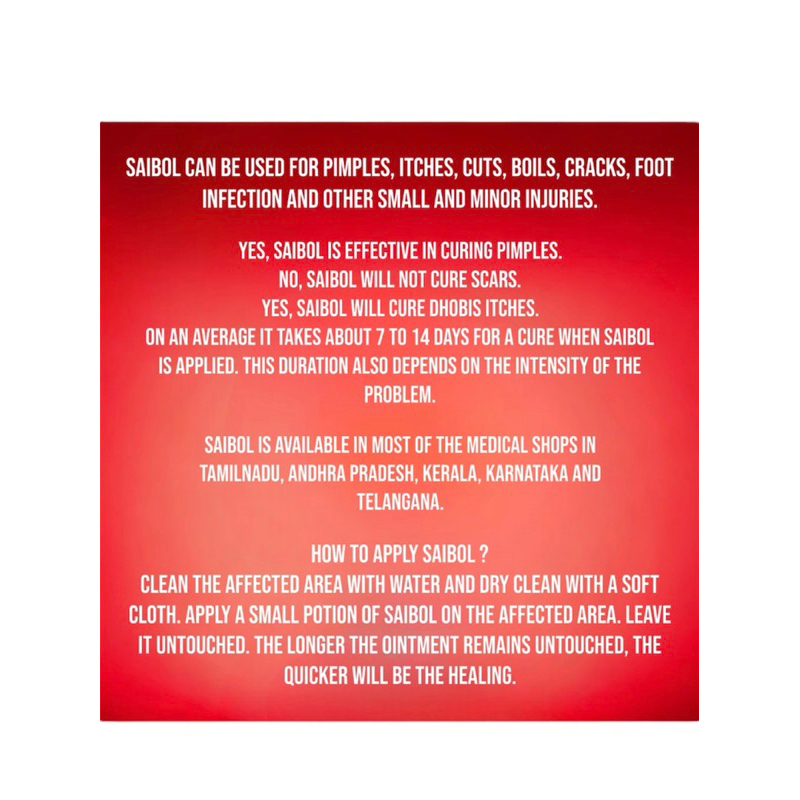 SAIBOL CAN BE USED FOR PIMPLES, ITCHES, CUTS, BOILS, CRACKS, FOOT INFECTION AND OTHER SMALL AND MINOR INJURIES.

YES, SAIBOL IS EFFECTIVE IN CURING PIMPLES.
NO, SAIBOL WILL NOT CURE SCARS.
YES, SAIBOL WILL CURE DHOBIS ITCHES.
ON AN AVERAGE IT TAKES ABOUT 7 TO 14 DAYS FOR A CURE WHEN SAIBOL IS APPLIED. THIS DURATION ALSO DEPENDS ON THE INTENSITY OF THE PROBLEM.

SAIBOL IS AVAILABLE IN MOST OF THE MEDICAL SHOPS IN TAMILNADU, ANDHRA PRADESH, KERALA, KARNATAKA AND TELANGANA.

HOW TO APPLY SAIBOL ?
CLEAN THE AFFECTED AREA WITH WATER AND DRY CLEAN WITH A SOFT CLOTH. APPLY A SMALL POTION OF SAIBOL ON THE AFFECTED AREA. LEAVE IT UNTOUCHED. THE LONGER THE OINTMENT REMAINS UNTOUCHED, THE QUICKER WILL BE THE HEALING.